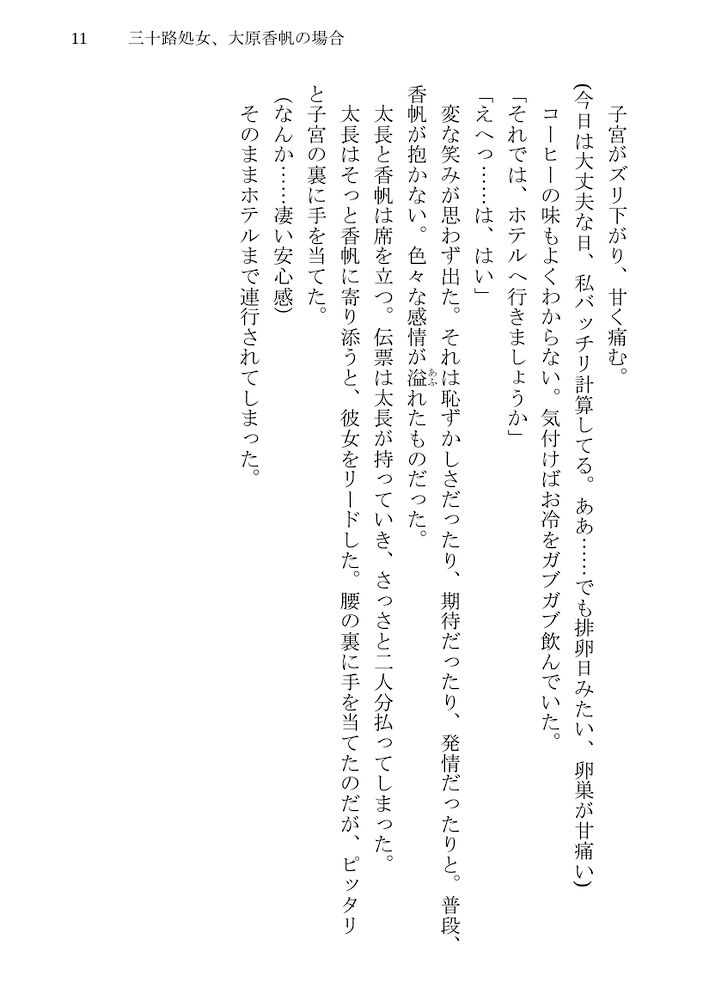 11　三十路処女、大原香帆の場合

子宮がズリ下がり、甘く痛む。

(今日は大丈夫な日、私バッチリ計算してる。ああ……でも排卵日みたい、卵巣が甘痛い)

コーヒーの味もよくわからない。気付けばお冷をガブガブ飲んでいた。

「それでは、ホテルへ行きましょうか」

「えへっ……は、はい」

変な笑みが思わず出た。それは恥ずかしさだったり、期待だったり、発情だったりと。普段、香帆が抱かない。色々な感情が溢れたものだった。

太長と香帆は席を立つ。伝票は太長が持っていき、さっさと二人分払ってしまった。

太長はそっと香帆に寄り添うと、彼女をリードした。腰の裏に手を当てたのだが、ピッタリと子宮の裏に手を当てた。

(なんか……凄い安心感)

そのままホテルまで連行されてしまった。